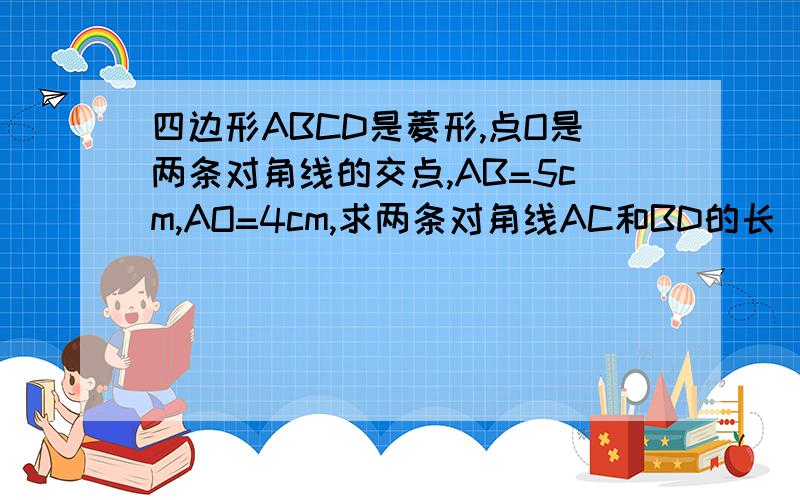 四边形ABCD是菱形,点O是两条对角线的交点,AB=5cm,AO=4cm,求两条对角线AC和BD的长